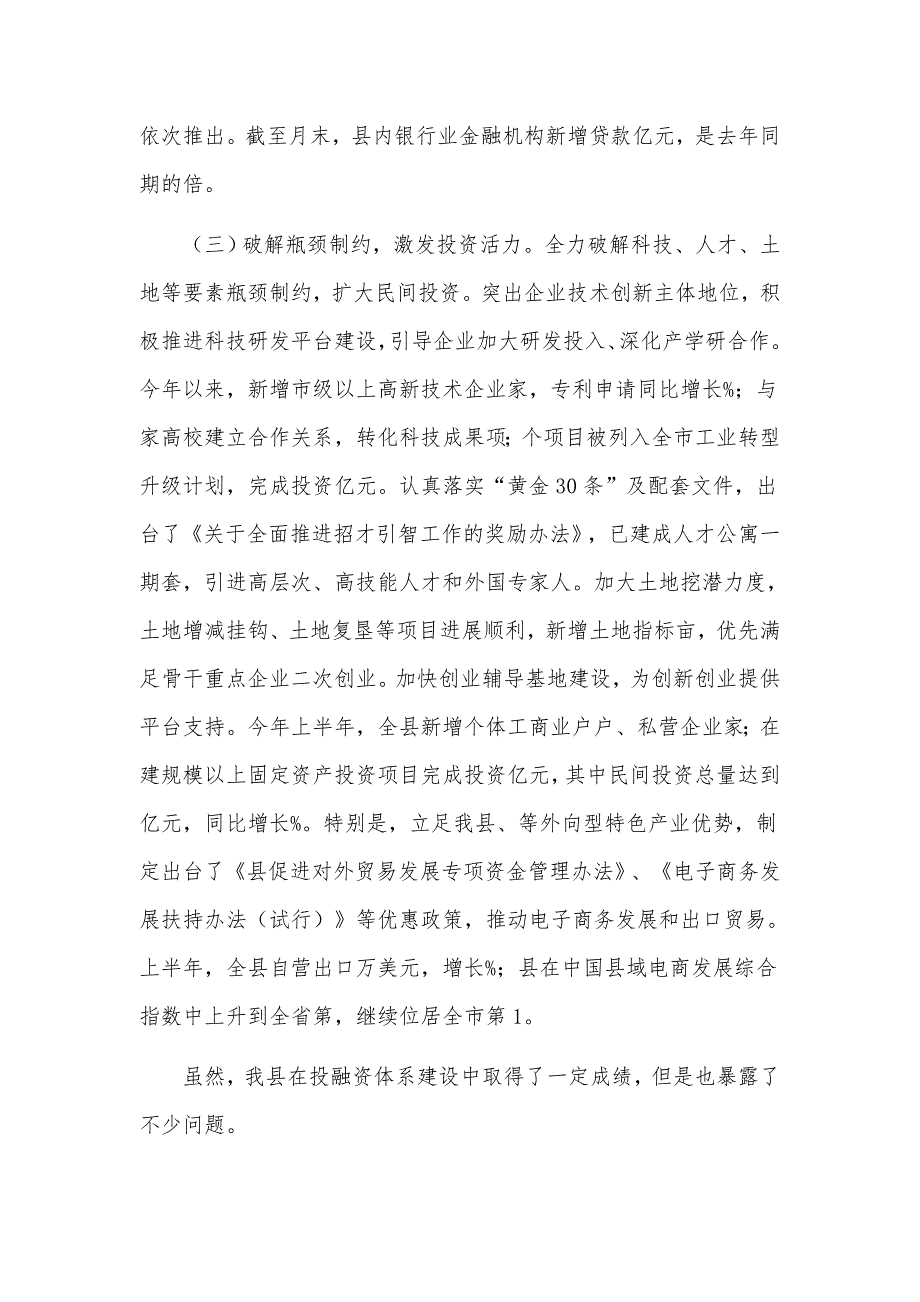 依次推出。截至月末，县内银行业金融机构新增贷款亿元，是去年同期的倍。

（三）破解瓶颈制约，激发投资活力。全力破解科技、人才、土地等要素瓶颈制约，扩大民间投资。突出企业技术创新主体地位，积极推进科技研发平台建设，引导企业加大研发投入、深化产学研合作。今年以来，新增市级以上高新技术企业家，专利申请同比增长%；与家高校建立合作关系，转化科技成果项；个项目被列入全市工业转型升级计划，完成投资亿元。认真落实“黄金30条”及配套文件，出台了《关于全面推进招才引智工作的奖励办法》，已建成人才公寓一期套，引进高层次、高技能人才和外国专家人。加大土地挖潜力度，土地增减挂钩、土地复垦等项目进展顺利，新增土地指标亩，优先满足骨干重点企业二次创业。加快创业辅导基地建设，为创新创业提供平台支持。今年上半年，全县新增个体工商业户户、私营企业家；在建规模以上固定资产投资项目完成投资亿元，其中民间投资总量达到亿元，同比增长%。特别是，立足我县、等外向型特色产业优势，制定出台了《县促进对外贸易发展专项资金管理办法》、《电子商务发展扶持办法（试行）》等优惠政策，推动电子商务发展和出口贸易。上半年，全县自营出口万美元，增长%；县在中国县域电商发展综合指数中上升到全省第，继续位居全市第1。

虽然，我县在投融资体系建设中取得了一定成绩，但是也暴露了不少问题。